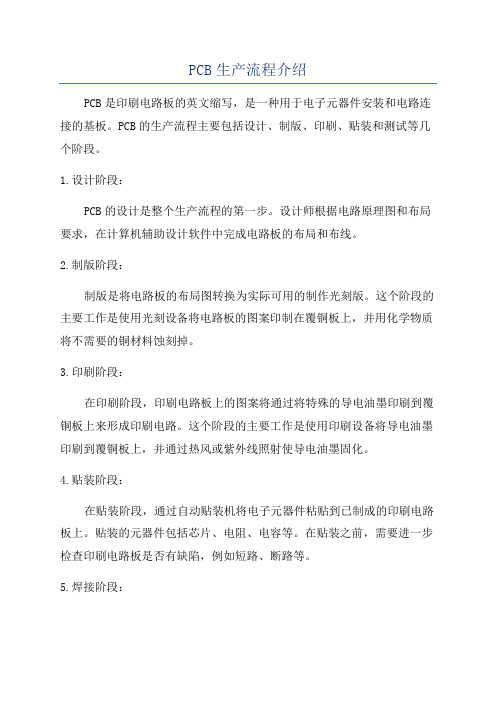 PCB 生产流程介绍

PCB 是印刷电路板的英文缩写，是一种用于电子元器件安装和电路连接的基板。PCB 的生产流程主要包括设计、制版、印刷、贴装和测试等几个阶段。

1. 设计阶段：

PCB 的设计是整个生产流程的第一步。设计师根据电路原理图和布局要求，在计算机辅助设计软件中完成电路板的布局和布线。

2. 制版阶段：

制版是将电路板的布局图转换为实际可用的制作光刻版。这个阶段的主要工作是使用光刻设备将电路板的图案印制在覆铜板上，并用化学物质将不需要的铜材料蚀刻掉。

3. 印刷阶段：

在印刷阶段，印刷电路板上的图案将通过将特殊的导电油墨印刷到覆铜板上来形成印刷电路。这个阶段的主要工作是使用印刷设备将导电油墨印刷到覆铜板上，并通过热风或紫外线照射使导电油墨固化。

4. 贴装阶段：

在贴装阶段，通过自动贴装机将电子元器件粘贴到已制成的印刷电路板上。贴装的元器件包括芯片、电阻、电容等。在贴装之前，需要进一步检查印刷电路板是否有缺陷，例如短路、断路等。

5. 焊接阶段：